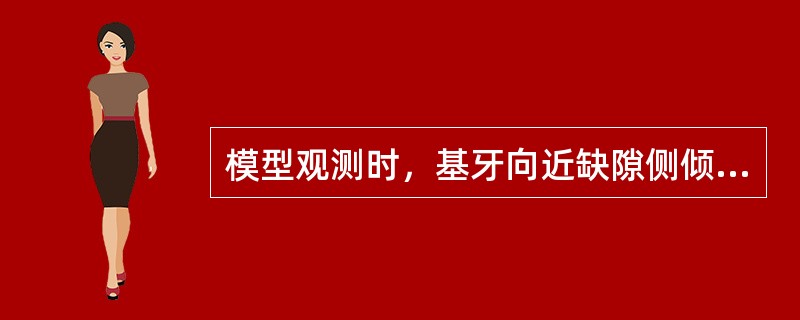 模型观测时，基牙向近缺隙侧倾...